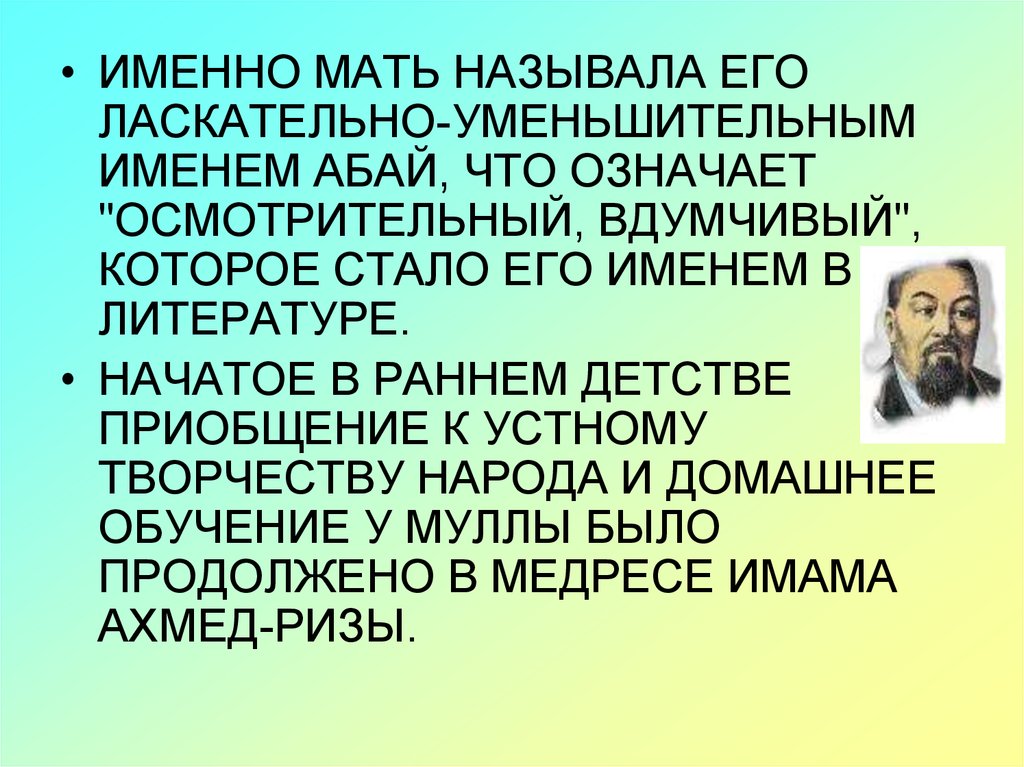 • ИМЕННО МАТЬ НАЗЫВАЛА ЕГО ЛАСКАТЕЛЬНО-УМЕНЬШИТЕЛЬНЫМ ИМЕНЕМ АБАЙ, ЧТО ОЗНАЧАЕТ "ОСМОТРИТЕЛЬНЫЙ, ВДУМЧИВЫЙ", КОТОРОЕ СТАЛО ЕГО ИМЕНЕМ В ЛИТЕРАТУРЕ.

• НАЧАТОЕ В РАННЕМ ДЕТСТВЕ ПРИОБЩЕНИЕ К УСТНОМУ ТВОРЧЕСТВУ НАРОДА И ДОМАШНЕЕ ОБУЧЕНИЕ У МУЛЛЫ БЫЛО ПРОДОЛЖЕНО В МЕДРЕСЕ ИМАМА АХМЕД-РИЗЫ.